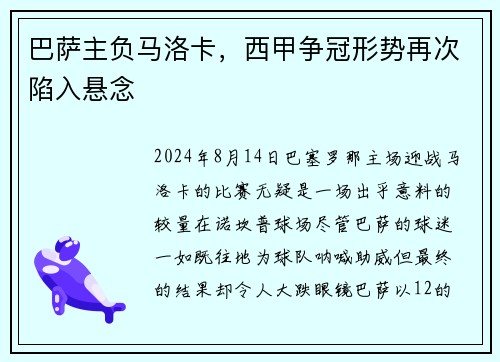 巴萨主负马洛卡，西甲争冠形势再次陷入悬念

2024年8月14日巴塞罗那主场迎战马洛卡的比赛无疑是一场出乎意料的较量在诺坎普球场尽管巴萨的球迷一如既往地为球队呐喊助威但最终的结果却令人大跌眼镜巴萨以12的